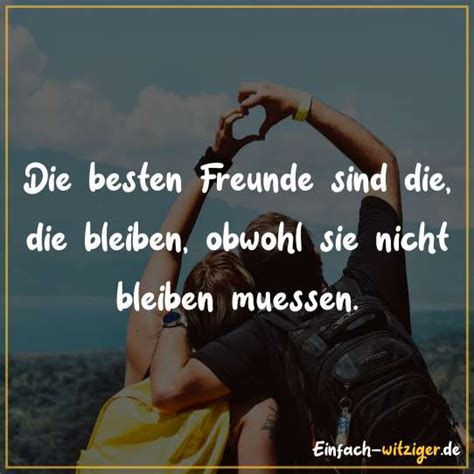 Die besten Freunde sind die, die bleiben, obwohl sie nicht bleiben muessen.

Einfach-witziger.de